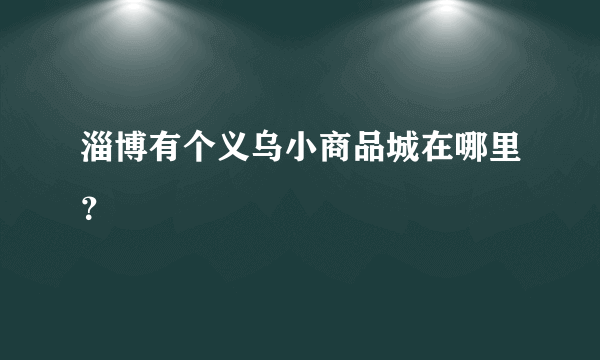 淄博有个义乌小商品城在哪里？